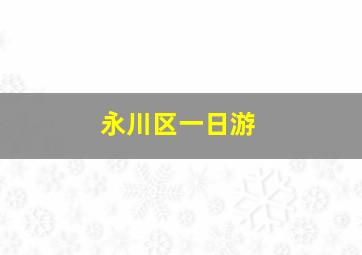 永川区一日游